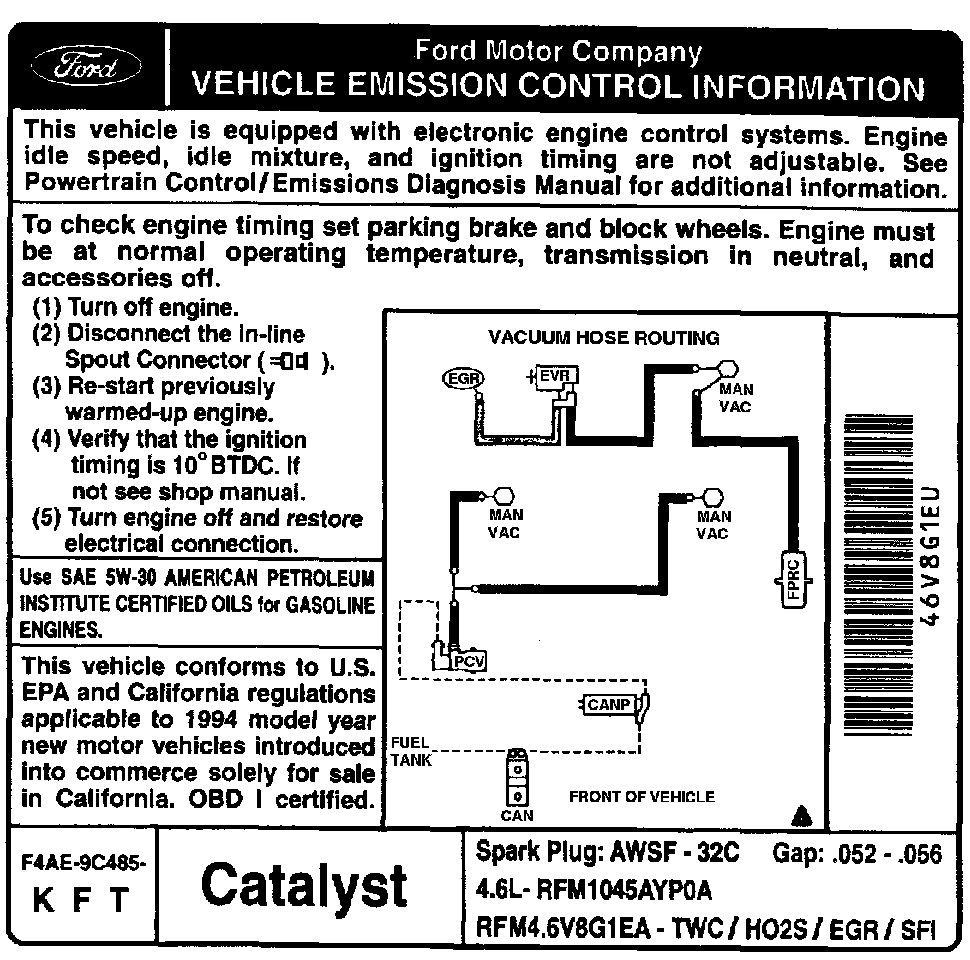 Ford

Ford Motor Company
VEHICLE EMISSION CONTROL INFORMATION

This vehicle is equipped with electronic engine control systems. Engine idle speed, idle mixture, and ignition timing are not adjustable. See Powertrain Control/Emissions Diagnosis Manual for additional information.

To check engine timing set parking brake and block wheels. Engine must be at normal operating temperature, transmission in neutral, and accessories off.

(1) Turn off engine.
(2) Disconnect the in-line Spout Connector ( ).
(3) Re-start previously warmed-up engine.
(4) Verify that the ignition timing is 10° BTDC. If not see shop manual.
(5) Turn engine off and restore electrical connection.

Use SAE 5W-30 AMERICAN PETROLEUM INSTITUTE CERTIFIED OILS for GASOLINE ENGINES.

This vehicle conforms to U.S. EPA and California regulations applicable to 1994 model year new motor vehicles introduced into commerce solely for sale in California. OBD I certified.

VACUUM HOSE ROUTING
EGR
EVR
MAN VAC
MAN VAC
MAN VAC
FPRC
PCV
CANP
FUEL TANK
CAN
FRONT OF VEHICLE

46V8G1EU

F4AE-9C485-
K F T

Catalyst

Spark Plug: AWSF - 32C Gap: .052 - .056
4.6L- RFM1045AYP0A
RFM4.6V8G1EA - TWC / HO2S / EGR / SFI